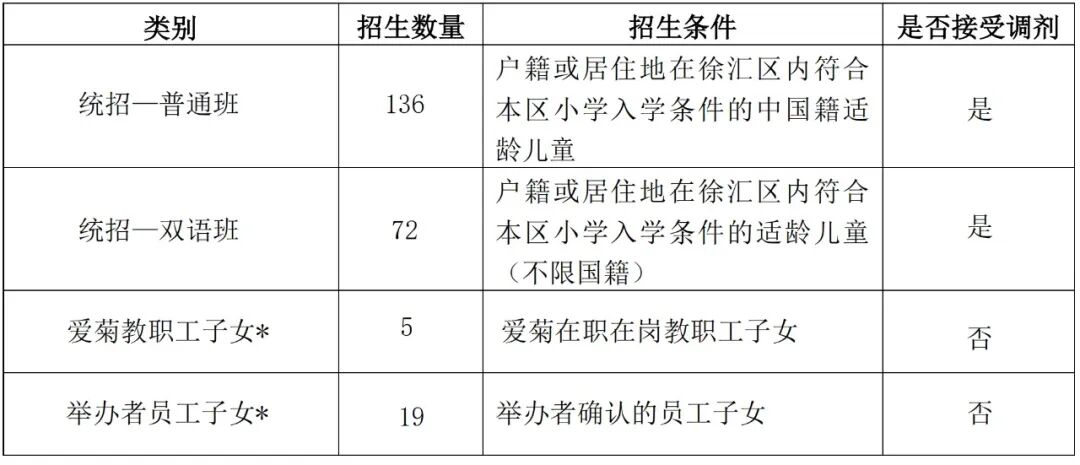 | 类别 | 招生数量 | 招生条件 | 是否接受调剂 |
|---|---|---|---|
| 统招—普通班 | 136 | 户籍或居住地在徐汇区内符合本区小学入学条件的中国籍适龄儿童 | 是 |
| 统招—双语班 | 72 | 户籍或居住地在徐汇区内符合本区小学入学条件的适龄儿童（不限国籍） | 是 |
| 爱菊教职工子女* | 5 | 爱菊在职在岗教职工子女 | 否 |
| 举办者员工子女* | 19 | 举办者确认的员工子女 | 否 |